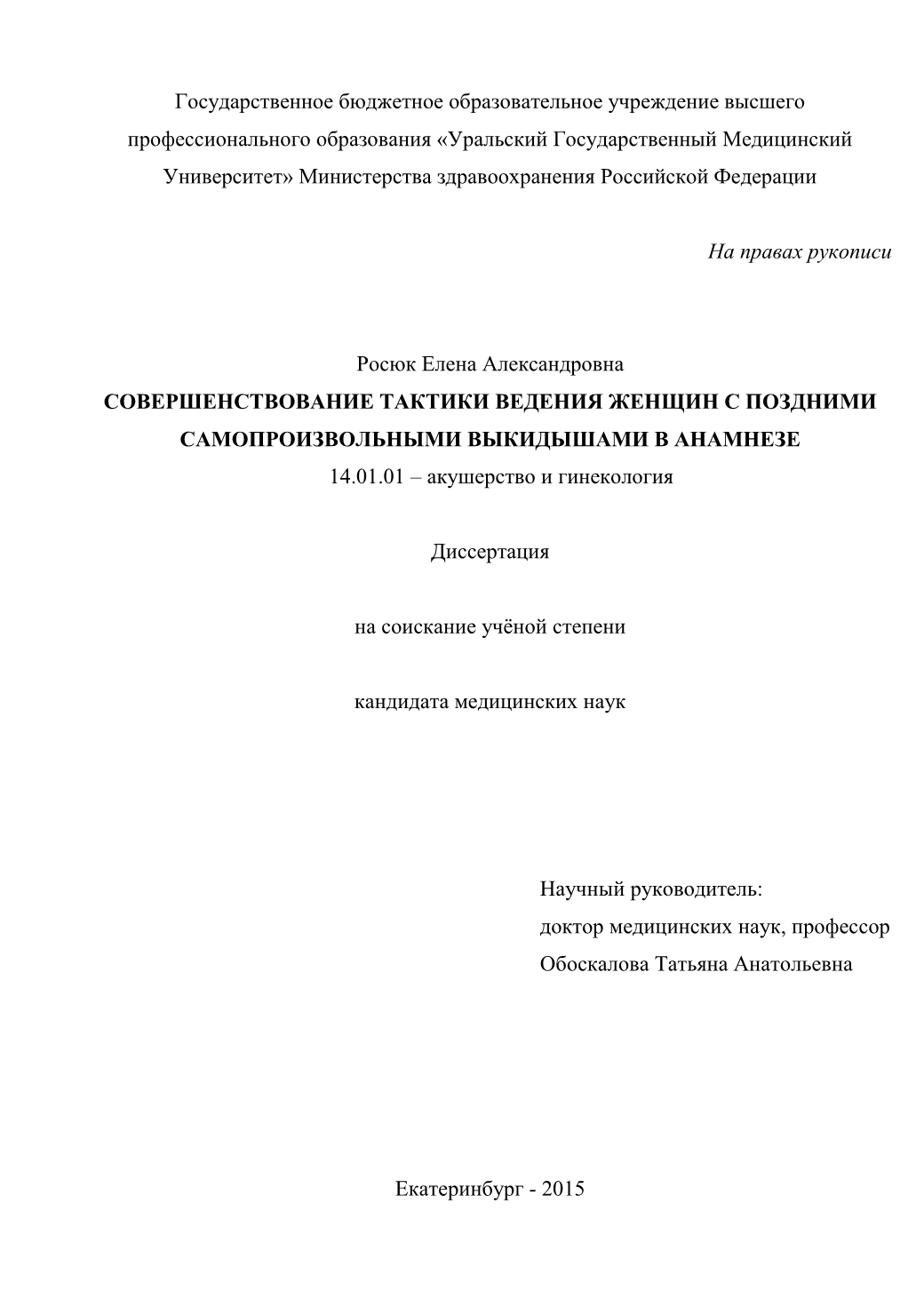 Государственное бюджетное образовательное учреждение высшего профессионального образования «Уральский Государственный Медицинский Университет» Министерства здравоохранения Российской Федерации

На правах рукописи

Росюк Елена Александровна

СОВЕРШЕНСТВОВАНИЕ ТАКТИКИ ВЕДЕНИЯ ЖЕНЩИН С ПОЗДНИМИ САМОПРОИЗВОЛЬНЫМИ ВЫКИДЫШАМИ В АНАМНЕЗЕ

14.01.01 – акушерство и гинекология

Диссертация

на соискание учёной степени

кандидата медицинских наук

Научный руководитель:
доктор медицинских наук, профессор
Обоскалова Татьяна Анатольевна

Екатеринбург - 2015